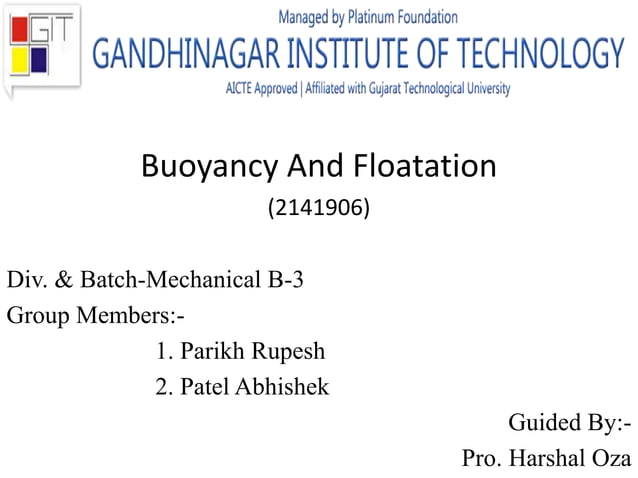 GIT

Managed by Platinum Foundation
GANDHINAGAR INSTITUTE OF TECHNOLOGY
AICTE Approved | Affiliated with Gujarat Technological University

Buoyancy And Floatation
(2141906)

Div. & Batch-Mechanical B-3
Group Members:-
1. Parikh Rupesh
2. Patel Abhishek

Guided By:-
Pro. Harshal Oza